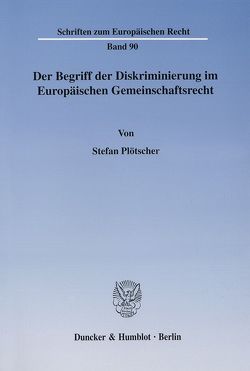 Schriften zum Europäischen Recht

Band 90

Der Begriff der Diskriminierung im Europäischen Gemeinschaftsrecht

Von

Stefan Plötscher

Duncker & Humblot · Berlin